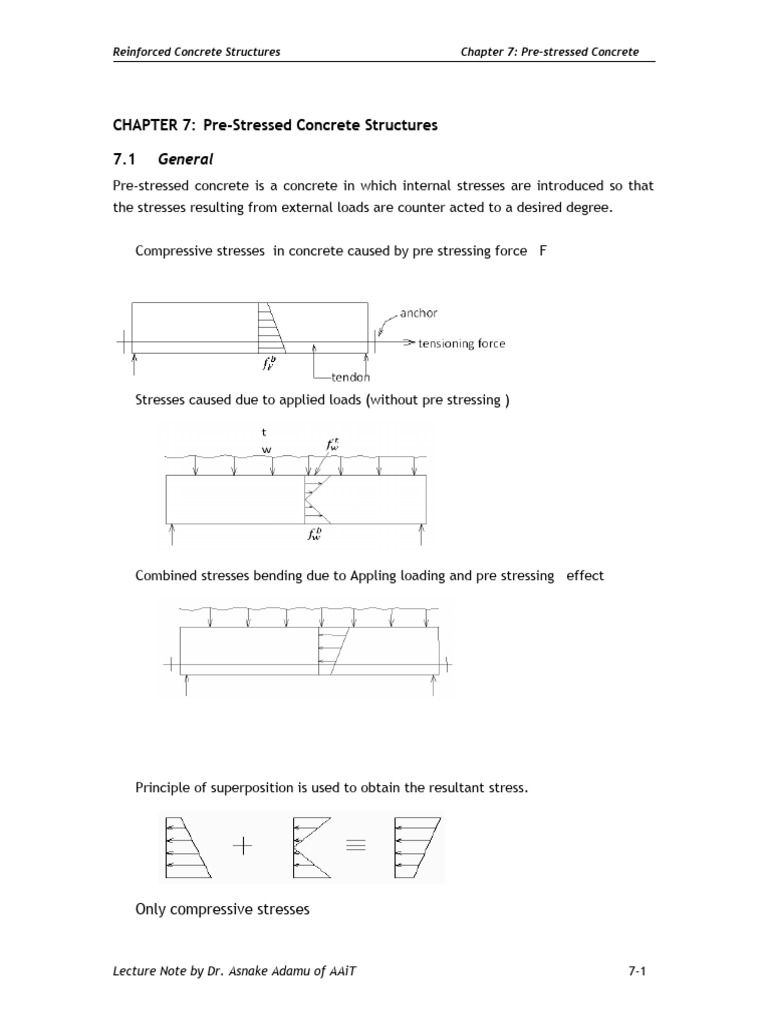 Reinforced Concrete Structures

Chapter 7: Pre-stressed Concrete

CHAPTER 7: Pre-Stressed Concrete Structures

7.1 General

Pre-stressed concrete is a concrete in which internal stresses are introduced so that the stresses resulting from external loads are counter acted to a desired degree.

Compressive stresses in concrete caused by pre stressing force F

anchor

tensioning force

$f_F^b$

tendon

Stresses caused due to applied loads (without pre stressing )

t

w

$f_w^t$

$f_w^b$

Combined stresses bending due to Appling loading and pre stressing effect

Principle of superposition is used to obtain the resultant stress.

Only compressive stresses

Lecture Note by Dr. Asnake Adamu of AAiT

7-1